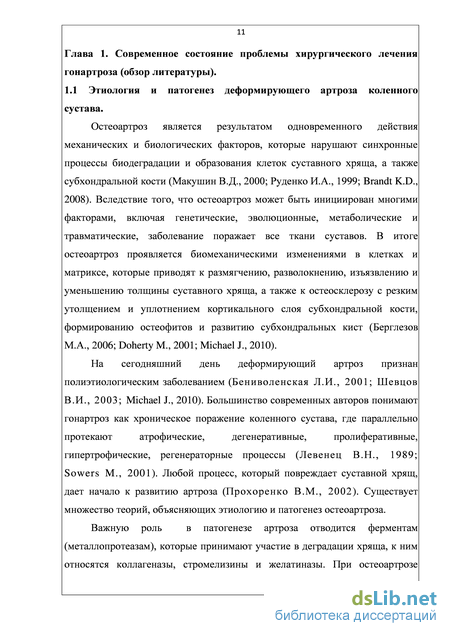 11

Глава 1. Современное состояние проблемы хирургического лечения гонартроза (обзор литературы).

1.1 Этиология и патогенез деформирующего артроза коленного сустава.

Остеоартроз является результатом одновременного действия механических и биологических факторов, которые нарушают синхронные процессы биодеградации и образования клеток суставного хряща, а также субхондральной кости (Макушин В.Д., 2000; Руденко И.А., 1999; Brandt K.D., 2008). Вследствие того, что остеоартроз может быть инициирован многими факторами, включая генетические, эволюционные, метаболические и травматические, заболевание поражает все ткани суставов. В итоге остеоартроз проявляется биомеханическими изменениями в клетках и матриксе, которые приводят к размягчению, разволокнению, изъязвлению и уменьшению толщины суставного хряща, а также к остеосклерозу с резким утолщением и уплотнением кортикального слоя субхондральной кости, формированию остеофитов и развитию субхондральных кист (Берглезов М.А., 2006; Doherty M., 2001; Michael J., 2010).

На сегодняшний день деформирующий артроз признан полиэтиологическим заболеванием (Бениволенская Л.И., 2001; Шевцов В.И., 2003; Michael J., 2010). Большинство современных авторов понимают гонартроз как хроническое поражение коленного сустава, где параллельно протекают атрофические, дегенеративные, пролиферативные, гипертрофические, регенераторные процессы (Левенец В.Н., 1989; Sowers M., 2001). Любой процесс, который повреждает суставной хрящ, дает начало к развитию артроза (Прохоренко В.М., 2002). Существует множество теорий, объясняющих этиологию и патогенез остеоартроза.

Важную роль в патогенезе артроза отводится ферментам (металлопротеазам), которые принимают участие в деградации хряща, к ним относятся коллагеназы, стромелизины и желатиназы. При остеоартрозе

dsLib.net
библиотека диссертаций